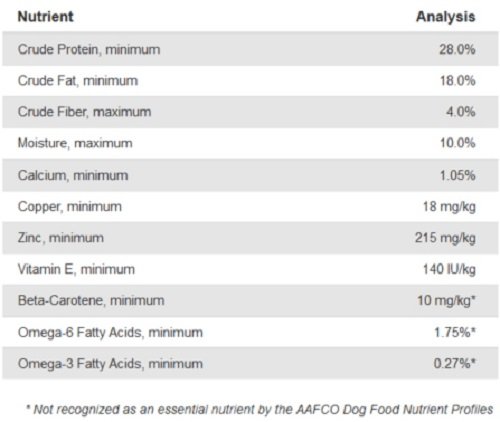 | Nutrient | Analysis |
|---|---|
| Crude Protein, minimum | 28.0% |
| Crude Fat, minimum | 18.0% |
| Crude Fiber, maximum | 4.0% |
| Moisture, maximum | 10.0% |
| Calcium, minimum | 1.05% |
| Copper, minimum | 18 mg/kg |
| Zinc, minimum | 215 mg/kg |
| Vitamin E, minimum | 140 IU/kg |
| Beta-Carotene, minimum | 10 mg/kg* |
| Omega-6 Fatty Acids, minimum | 1.75%* |
| Omega-3 Fatty Acids, minimum | 0.27%* |

* Not recognized as an essential nutrient by the AAFCO Dog Food Nutrient Profiles